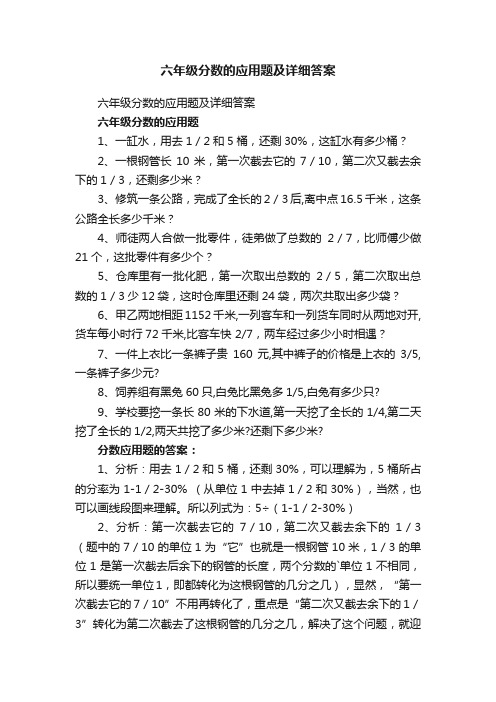 六年级分数的应用题及详细答案

六年级分数的应用题及详细答案

六年级分数的应用题

1、一缸水，用去 1 / 2 和 5 桶，还剩 30%，这缸水有多少桶？

2、一根钢管长 10 米，第一次截去它的 7 / 10，第二次又截去余下的 1 / 3，还剩多少米？

3、修筑一条公路，完成了全长的 2 / 3 后,离中点 16.5 千米，这条公路全长多少千米？

4、师徒两人合做一批零件，徒弟做了总数的 2 / 7，比师傅少做 21 个，这批零件有多少个？

5、仓库里有一批化肥，第一次取出总数的 2 / 5，第二次取出总数的 1 / 3 少 12 袋，这时仓库里还剩 24 袋，两次共取出多少袋？

6、甲乙两地相距 1152 千米,一列客车和一列货车同时从两地对开,货车每小时行 72 千米,比客车快 2/7，两车经过多少小时相遇？

7、一件上衣比一条裤子贵 160 元,其中裤子的价格是上衣的 3/5,一条裤子多少元?

8、饲养组有黑兔 60 只,白兔比黑兔多 1/5,白兔有多少只?

9、学校要挖一条长 80 米的下水道,第一天挖了全长的 1/4,第二天挖了全长的 1/2,两天共挖了多少米?还剩下多少米?

分数应用题的答案：

1、分析：用去 1 / 2 和 5 桶，还剩 30%，可以理解为，5 桶所占的分率为 1-1 / 2-30% （从单位 1 中去掉 1 / 2 和 30%），当然，也可以画线段图来理解。所以列式为：5÷（1-1 / 2-30%）

2、分析：第一次截去它的 7 / 10，第二次又截去余下的 1 / 3（题中的 7 / 10 的单位 1 为“它”也就是一根钢管 10 米，1 / 3 的单位 1 是第一次截去后余下的钢管的长度，两个分数的`单位 1 不相同，所以要统一单位 1，即都转化为这根钢管的几分之几），显然，“第一次截去它的 7 / 10”不用再转化了，重点是“第二次又截去余下的 1 / 3”转化为第二次截去了这根钢管的几分之几，解决了这个问题，就迎